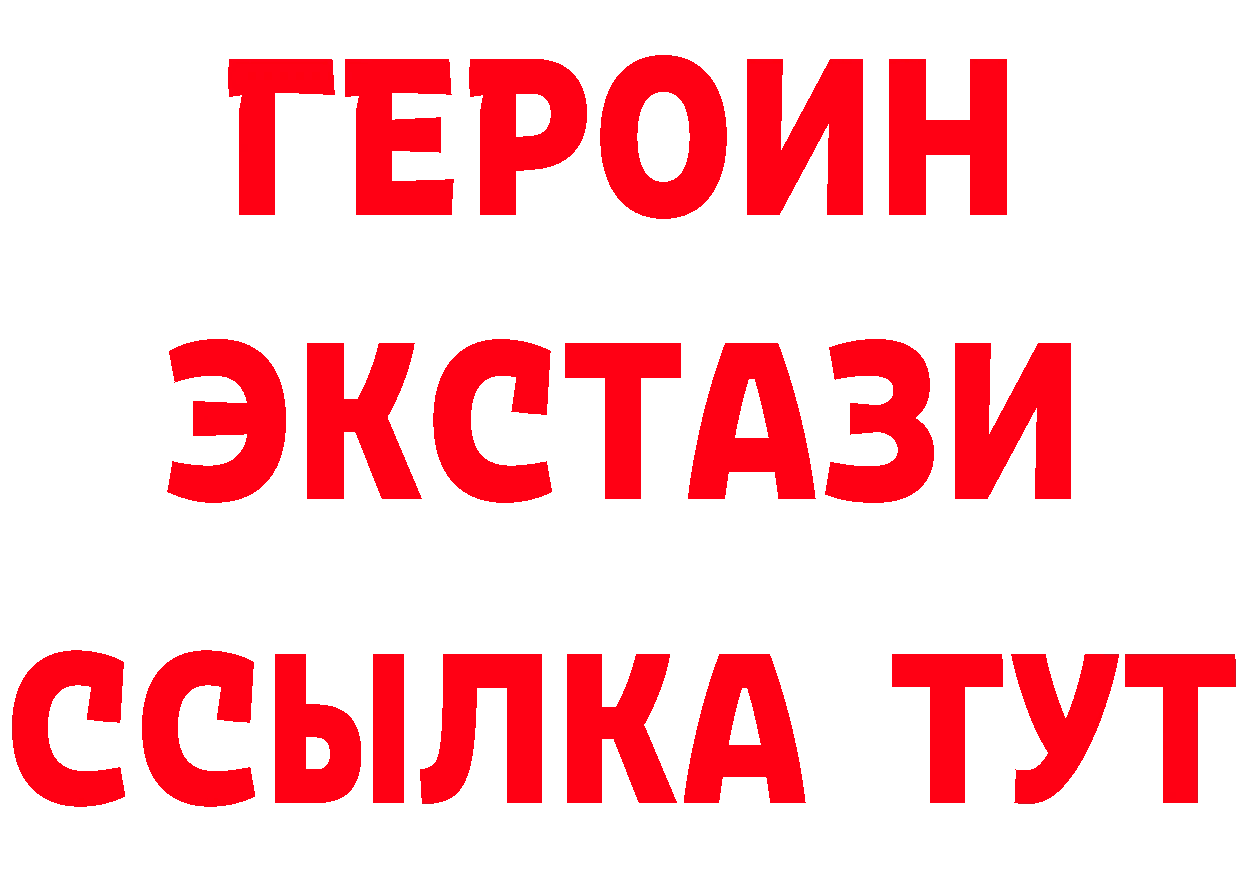 ГЕРОИН ЭКСТАЗИ ССЫЛКА ТУТ